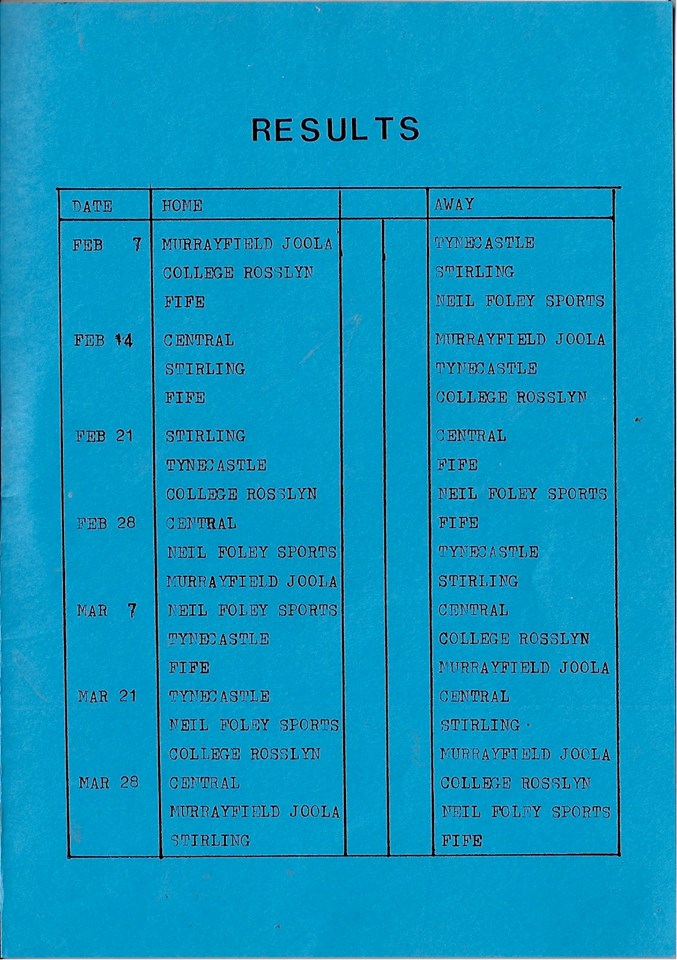 RESULTS

| DATE | HOME | | | AWAY |
|---|---|---|---|---|
| FEB 7 | MURRAYFIELD JOOLA | | | TYNECASTLE |
| | COLLEGE ROSSLYN | | | STIRLING |
| | FIFE | | | NEIL FOLEY SPORTS |
| FEB 14 | CENTRAL | | | MURRAYFIELD JOOLA |
| | STIRLING | | | TYNECASTLE |
| | FIFE | | | COLLEGE ROSSLYN |
| FEB 21 | STIRLING | | | CENTRAL |
| | TYNECASTLE | | | FIFE |
| | COLLEGE ROSSLYN | | | NEIL FOLEY SPORTS |
| FEB 28 | CENTRAL | | | FIFE |
| | NEIL FOLEY SPORTS | | | TYNECASTLE |
| | MURRAYFIELD JOOLA | | | STIRLING |
| MAR 7 | NEIL FOLEY SPORTS | | | CENTRAL |
| | TYNECASTLE | | | COLLEGE ROSSLYN |
| | FIFE | | | MURRAYFIELD JOOLA |
| MAR 21 | TYNECASTLE | | | CENTRAL |
| | NEIL FOLEY SPORTS | | | STIRLING |
| | COLLEGE ROSSLYN | | | MURRAYFIELD JOOLA |
| MAR 28 | CENTRAL | | | COLLEGE ROSSLYN |
| | MURRAYFIELD JOOLA | | | NEIL FOLEY SPORTS |
| | STIRLING | | | FIFE |